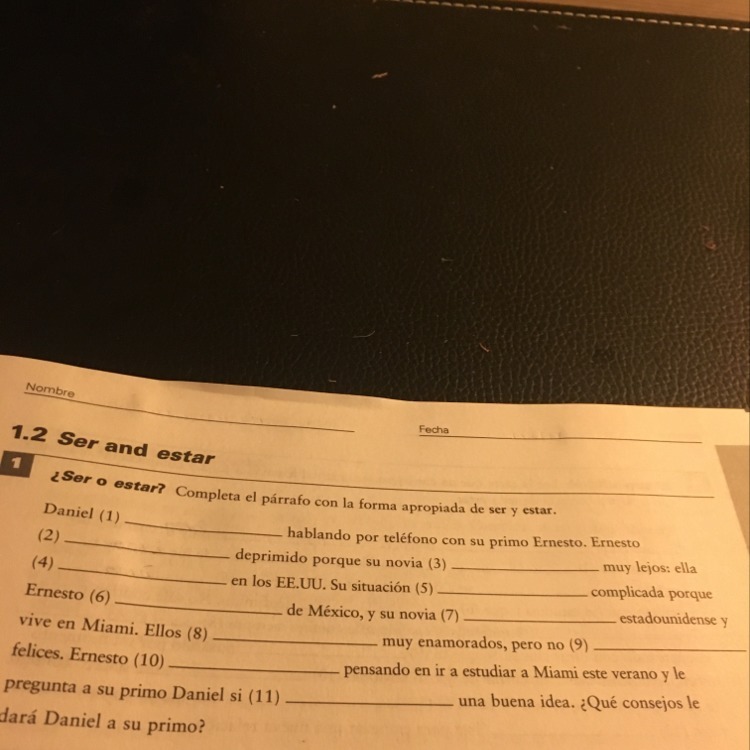 Nombre ____

Fecha ____

1.2 Ser and estar

1

¿Ser o estar? Completa el párrafo con la forma apropiada de ser y estar.

Daniel (1) ____ hablando por teléfono con su primo Ernesto. Ernesto (2) ____ deprimido porque su novia (3) ____ muy lejos: ella (4) ____ en los EE.UU. Su situación (5) ____ complicada porque Ernesto (6) ____ de México, y su novia (7) ____ estadounidense y vive en Miami. Ellos (8) ____ muy enamorados, pero no (9) ____ felices. Ernesto (10) ____ pensando en ir a estudiar a Miami este verano y le pregunta a su primo Daniel si (11) ____ una buena idea. ¿Qué consejos le dará Daniel a su primo?